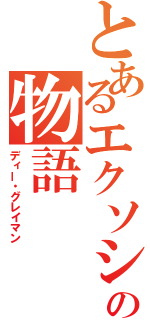 とあるエクソシストの物語

ディー・グレイマン